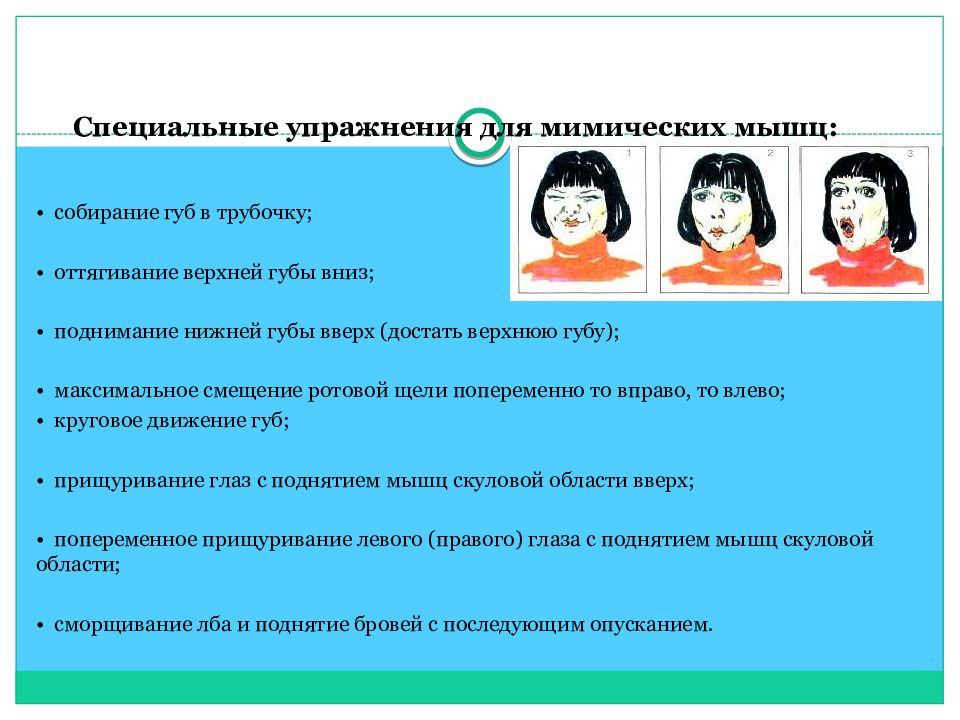 Специальные упражнения для мимических мышц:

1 2 3

• собирание губ в трубочку;

• оттягивание верхней губы вниз;

• поднимание нижней губы вверх (достать верхнюю губу);

• максимальное смещение ротовой щели попеременно то вправо, то влево;
• круговое движение губ;

• прищуривание глаз с поднятием мышц скуловой области вверх;

• попеременное прищуривание левого (правого) глаза с поднятием мышц скуловой области;

• сморщивание лба и поднятие бровей с последующим опусканием.